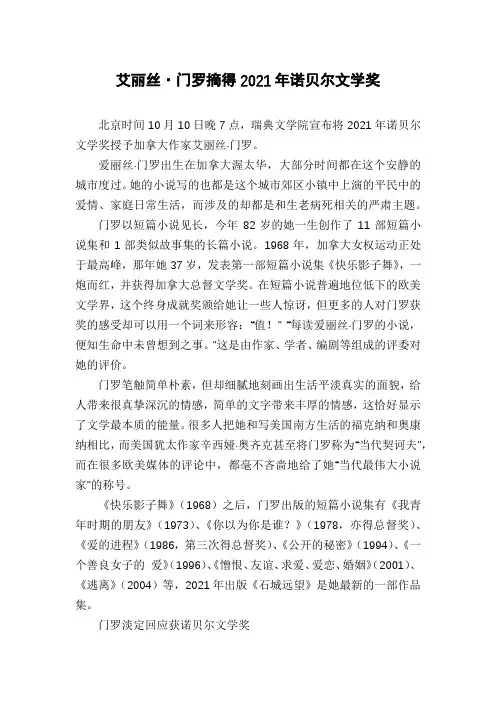 艾丽丝·门罗摘得 2021 年诺贝尔文学奖

北京时间 10 月 10 日晚 7 点，瑞典文学院宣布将 2021 年诺贝尔文学奖授予加拿大作家艾丽丝·门罗。

爱丽丝·门罗出生在加拿大渥太华，大部分时间都在这个安静的城市度过。她的小说写的也都是这个城市郊区小镇中上演的平民中的爱情、家庭日常生活，而涉及的却都是和生老病死相关的严肃主题。

门罗以短篇小说见长，今年 82 岁的她一生创作了 11 部短篇小说集和 1 部类似故事集的长篇小说。1968 年，加拿大女权运动正处于最高峰，那年她 37 岁，发表第一部短篇小说集《快乐影子舞》，一炮而红，并获得加拿大总督文学奖。在短篇小说普遍地位低下的欧美文学界，这个终身成就奖颁给她让一些人惊讶，但更多的人对门罗获奖的感受却可以用一个词来形容："值！" "每读爱丽丝·门罗的小说，便知生命中未曾想到之事。"这是由作家、学者、编剧等组成的评委对她的评价。

门罗笔触简单朴素，但却细腻地刻画出生活平淡真实的面貌，给人带来很真挚深沉的情感，简单的文字带来丰厚的情感，这恰好显示了文学最本质的能量。很多人把她和写美国南方生活的福克纳和奥康纳相比，而美国犹太作家辛西娅·奥齐克甚至将门罗称为"当代契诃夫"，而在很多欧美媒体的评论中，都毫不吝啬地给了她"当代最伟大小说家"的称号。

《快乐影子舞》（1968）之后，门罗出版的短篇小说集有《我青年时期的朋友》（1973）、《你以为你是谁？》（1978，亦得总督奖）、《爱的进程》（1986，第三次得总督奖）、《公开的秘密》（1994）、《一个善良女子的 爱》（1996）、《憎恨、友谊、求爱、爱恋、婚姻》（2001）、《逃离》（2004）等，2021 年出版《石城远望》是她最新的一部作品集。

门罗淡定回应获诺贝尔文学奖